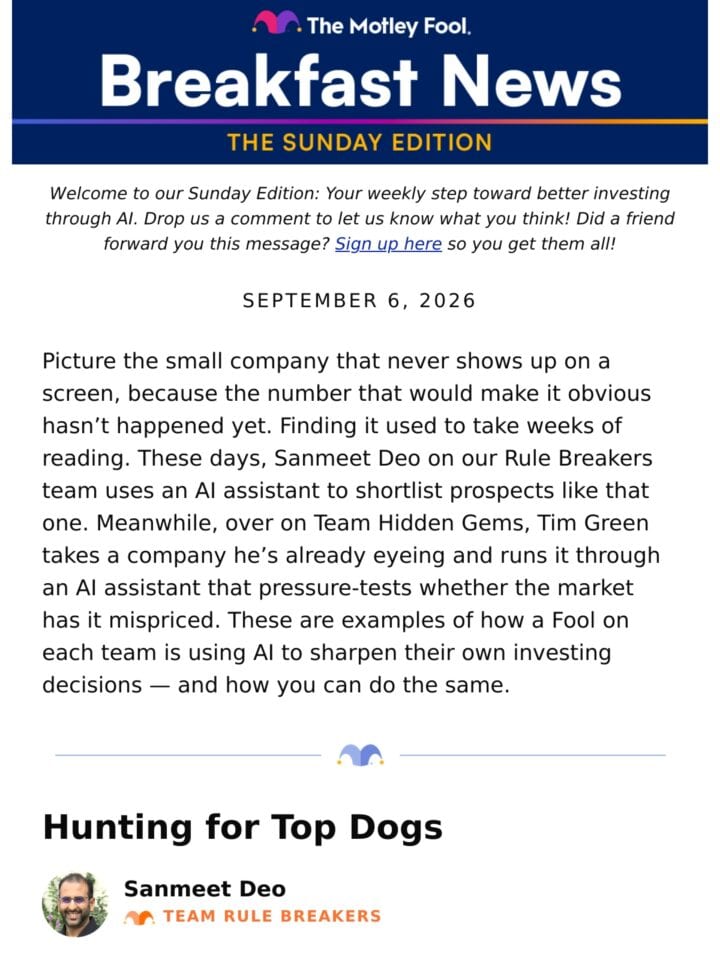 The Motley Fool.

Breakfast News

THE SUNDAY EDITION

Welcome to our Sunday Edition: Your weekly step toward better investing through AI. Drop us a comment to let us know what you think! Did a friend forward you this message? Sign up here so you get them all!

SEPTEMBER 6, 2026

Picture the small company that never shows up on a screen, because the number that would make it obvious hasn't happened yet. Finding it used to take weeks of reading. These days, Sanmeet Deo on our Rule Breakers team uses an AI assistant to shortlist prospects like that one. Meanwhile, over on Team Hidden Gems, Tim Green takes a company he's already eyeing and runs it through an AI assistant that pressure-tests whether the market has it mispriced. These are examples of how a Fool on each team is using AI to sharpen their own investing decisions — and how you can do the same.

Hunting for Top Dogs

Sanmeet Deo
TEAM RULE BREAKERS